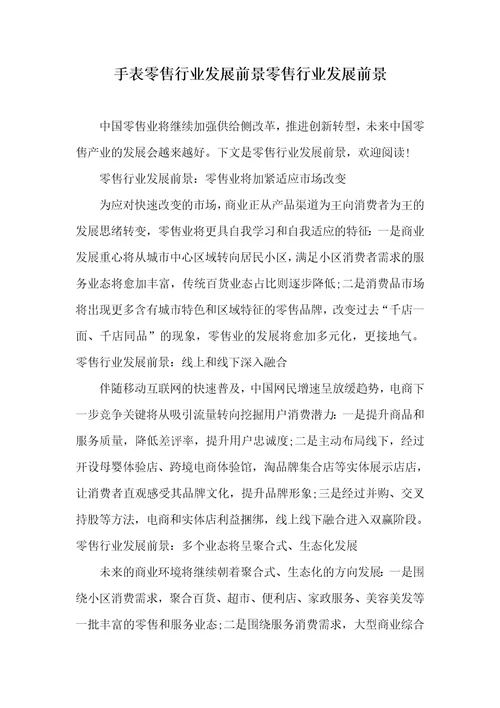 手表零售行业发展前景零售行业发展前景

中国零售业将继续加强供给侧改革，推进创新转型，未来中国零售产业的发展会越来越好。下文是零售行业发展前景，欢迎阅读！

零售行业发展前景：零售业将加紧适应市场改变

为应对快速改变的市场，商业正从产品渠道为王向消费者为王的发展思绪转变，零售业将更具自我学习和自我适应的特征：一是商业发展重心将从城市中心区域转向居民小区，满足小区消费者需求的服务业态将愈加丰富，传统百货业态占比则逐步降低；二是消费品市场将出现更多含有城市特色和区域特征的零售品牌，改变过去“千店一面、千店同品”的现象，零售业的发展将愈加多元化，更接地气。

零售行业发展前景：线上和线下深入融合

伴随移动互联网的快速普及，中国网民增速呈放缓趋势，电商下一步竞争关键将从吸引流量转向挖掘用户消费潜力：一是提升商品和服务质量，降低差评率，提升用户忠诚度；二是主动布局线下，经过开设母婴体验店、跨境电商体验馆，淘品牌集合店等实体展示店店，让消费者直观感受其品牌文化，提升品牌形象；三是经过并购、交叉持股等方法，电商和实体店利益捆绑，线上线下融合进入双赢阶段。

零售行业发展前景：多个业态将呈聚合式、生态化发展

未来的商业环境将继续朝着聚合式、生态化的方向发展：一是围绕小区消费需求，聚合百货、超市、便利店、家政服务、美容美发等一批丰富的零售和服务业态；二是围绕服务消费需求，大型商业综合